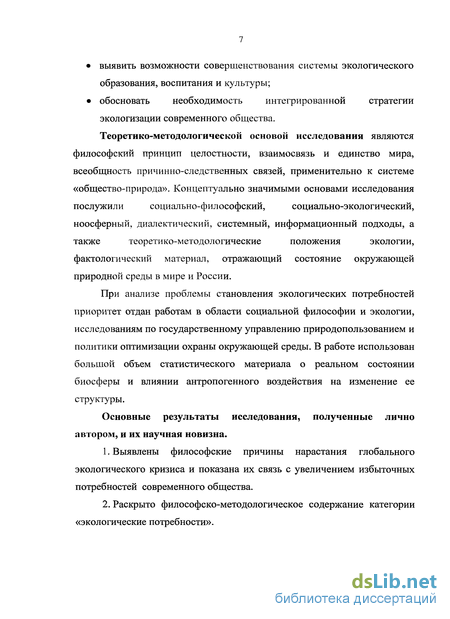 7

• выявить возможности совершенствования системы экологического образования, воспитания и культуры;

• обосновать необходимость интегрированной стратегии экологизации современного общества.

**Теоретико-методологической основой исследования** являются философский принцип целостности, взаимосвязь и единство мира, всеобщность причинно-следственных связей, применительно к системе «общество-природа». Концептуально значимыми основами исследования послужили социально-философский, социально-экологический, ноосферный, диалектический, системный, информационный подходы, а также теоретико-методологические положения экологии, фактологический материал, отражающий состояние окружающей природной среды в мире и России.

При анализе проблемы становления экологических потребностей приоритет отдан работам в области социальной философии и экологии, исследованиям по государственному управлению природопользованием и политики оптимизации охраны окружающей среды. В работе использован большой объем статистического материала о реальном состоянии биосферы и влиянии антропогенного воздействия на изменение ее структуры.

**Основные результаты исследования, полученные лично автором, и их научная новизна.**

1. Выявлены философские причины нарастания глобального экологического кризиса и показана их связь с увеличением избыточных потребностей современного общества.

2. Раскрыто философско-методологическое содержание категории «экологические потребности».

dsLib.net
библиотека диссертаций